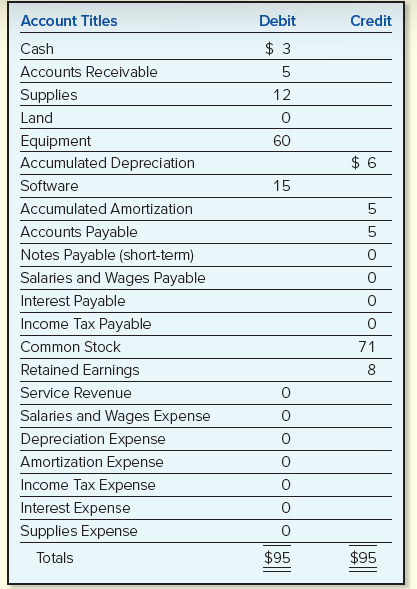 | Account Titles | Debit | Credit |
|---|---|---|
| Cash | \$ 3 | |
| Accounts Receivable | 5 | |
| Supplies | 12 | |
| Land | 0 | |
| Equipment | 60 | |
| Accumulated Depreciation | | \$ 6 |
| Software | 15 | |
| Accumulated Amortization | | 5 |
| Accounts Payable | | 5 |
| Notes Payable (short-term) | | 0 |
| Salaries and Wages Payable | | 0 |
| Interest Payable | | 0 |
| Income Tax Payable | | 0 |
| Common Stock | | 71 |
| Retained Earnings | | 8 |
| Service Revenue | 0 | |
| Salaries and Wages Expense | 0 | |
| Depreciation Expense | 0 | |
| Amortization Expense | 0 | |
| Income Tax Expense | 0 | |
| Interest Expense | 0 | |
| Supplies Expense | 0 | |
| Totals | \$95 | \$95 |